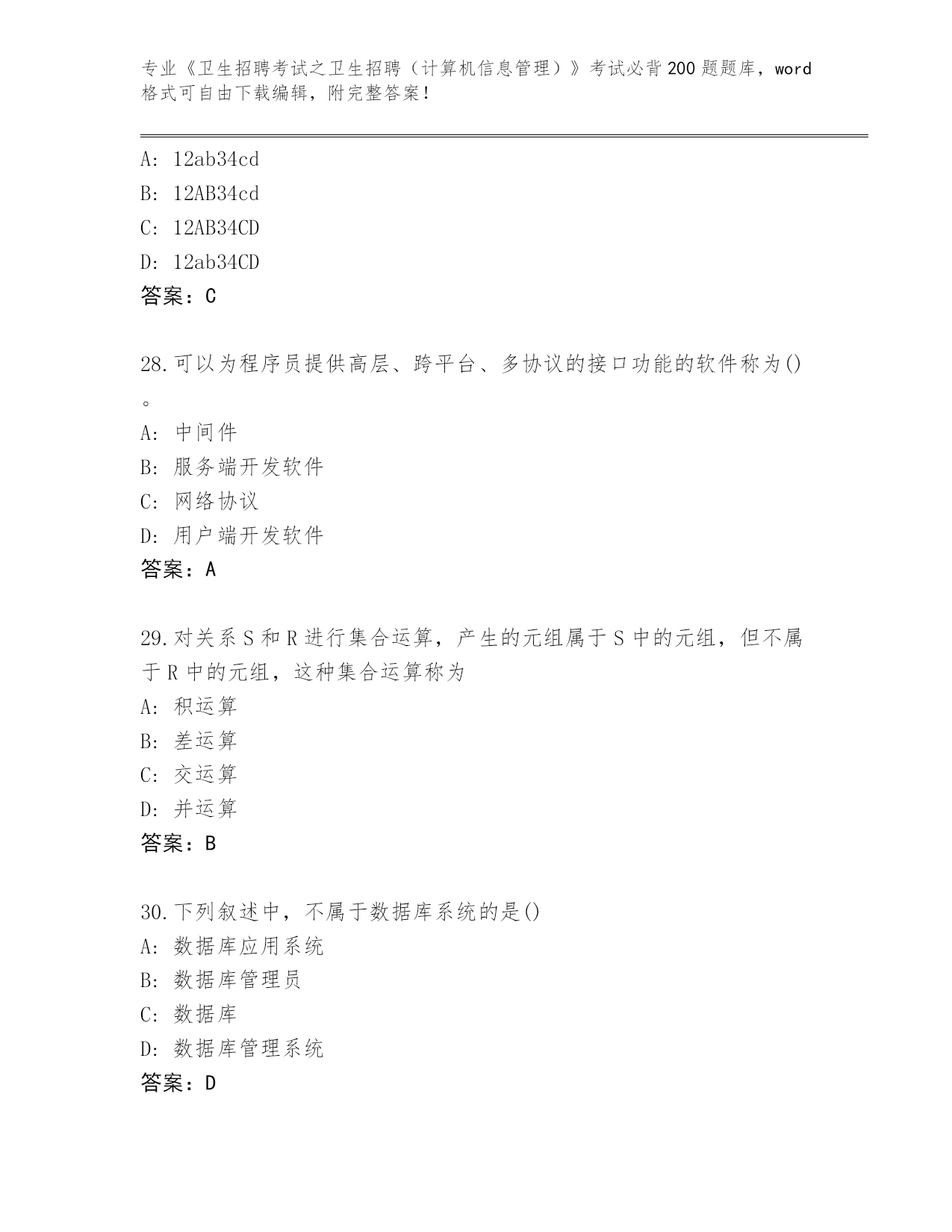 专业《卫生招聘考试之卫生招聘（计算机信息管理）》考试必背200题题库，word格式可自由下载编辑，附完整答案！

A: 12ab34cd
B: 12AB34cd
C: 12AB34CD
D: 12ab34CD
答案：C

28.可以为程序员提供高层、跨平台、多协议的接口功能的软件称为()。
A: 中间件
B: 服务端开发软件
C: 网络协议
D: 用户端开发软件
答案：A

29.对关系S和R进行集合运算，产生的元组属于S中的元组，但不属于R中的元组，这种集合运算称为
A: 积运算
B: 差运算
C: 交运算
D: 并运算
答案：B

30.下列叙述中，不属于数据库系统的是()
A: 数据库应用系统
B: 数据库管理员
C: 数据库
D: 数据库管理系统
答案：D